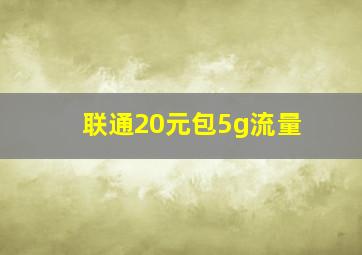 联通20元包5g流量